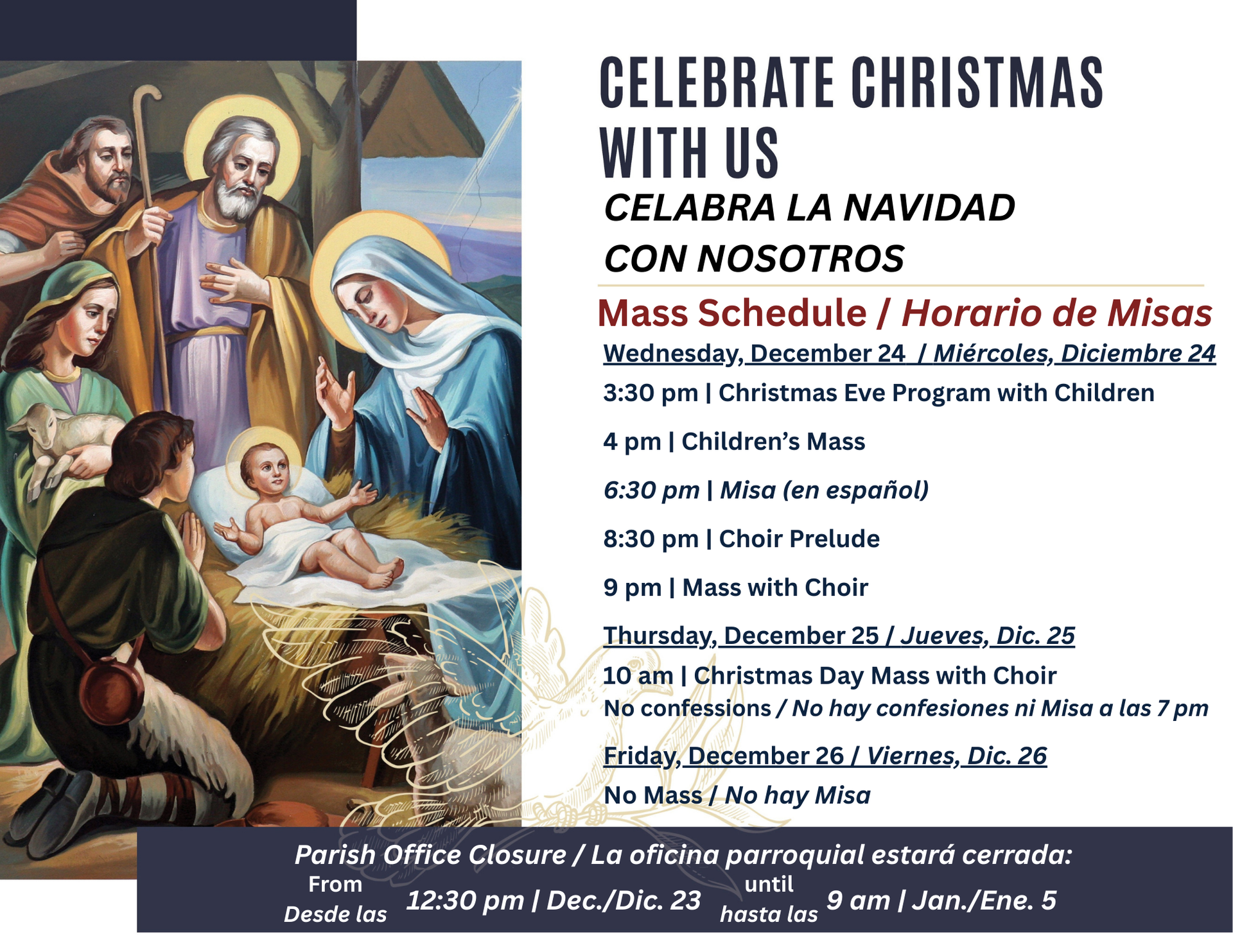 CELEBRATE CHRISTMAS WITH US

CELABRA LA NAVIDAD CON NOSOTROS

Mass Schedule / Horario de Misas

Wednesday, December 24 / Miércoles, Diciembre 24

3:30 pm | Christmas Eve Program with Children

4 pm | Children's Mass

6:30 pm | Misa (en español)

8:30 pm | Choir Prelude

9 pm | Mass with Choir

Thursday, December 25 / Jueves, Dic. 25

10 am | Christmas Day Mass with Choir
No confessions / No hay confesiones ni Misa a las 7 pm

Friday, December 26 / Viernes, Dic. 26

No Mass / No hay Misa

Parish Office Closure / La oficina parroquial estará cerrada:
From Desde las 12:30 pm | Dec./Dic. 23 until hasta las 9 am | Jan./Ene. 5